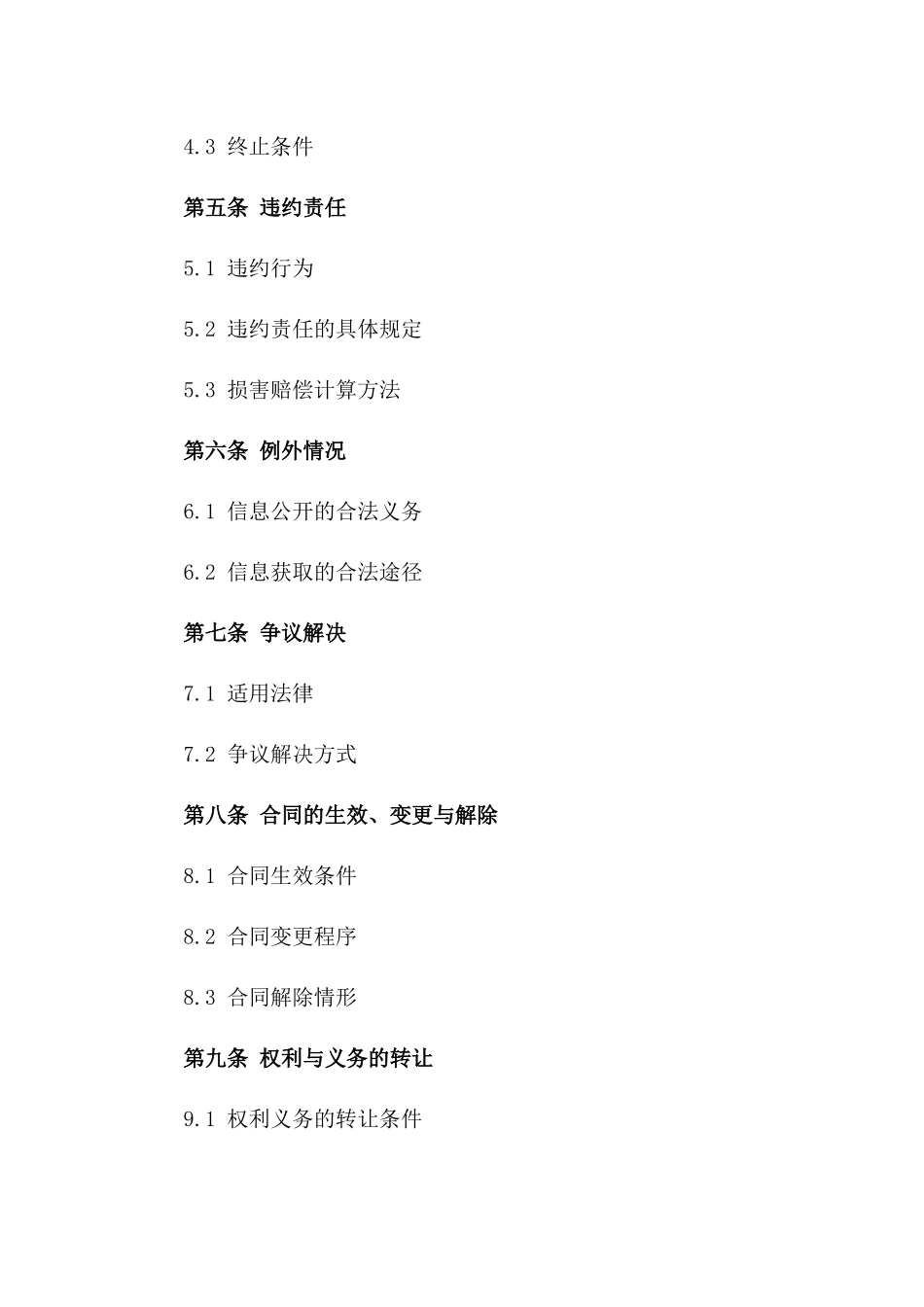 4.3 终止条件

第五条 违约责任

5.1 违约行为

5.2 违约责任的具体规定

5.3 损害赔偿计算方法

第六条 例外情况

6.1 信息公开的合法义务

6.2 信息获取的合法途径

第七条 争议解决

7.1 适用法律

7.2 争议解决方式

第八条 合同的生效、变更与解除

8.1 合同生效条件

8.2 合同变更程序

8.3 合同解除情形

第九条 权利与义务的转让

9.1 权利义务的转让条件